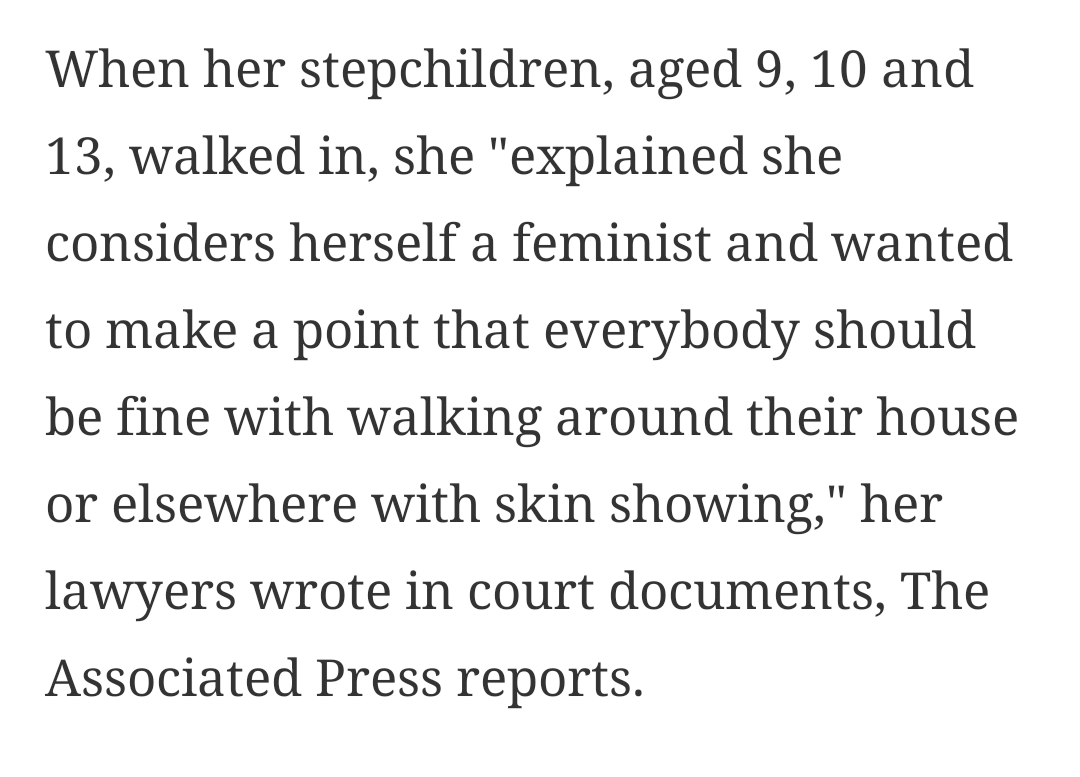 When her stepchildren, aged 9, 10 and 13, walked in, she "explained she considers herself a feminist and wanted to make a point that everybody should be fine with walking around their house or elsewhere with skin showing," her lawyers wrote in court documents, The Associated Press reports.